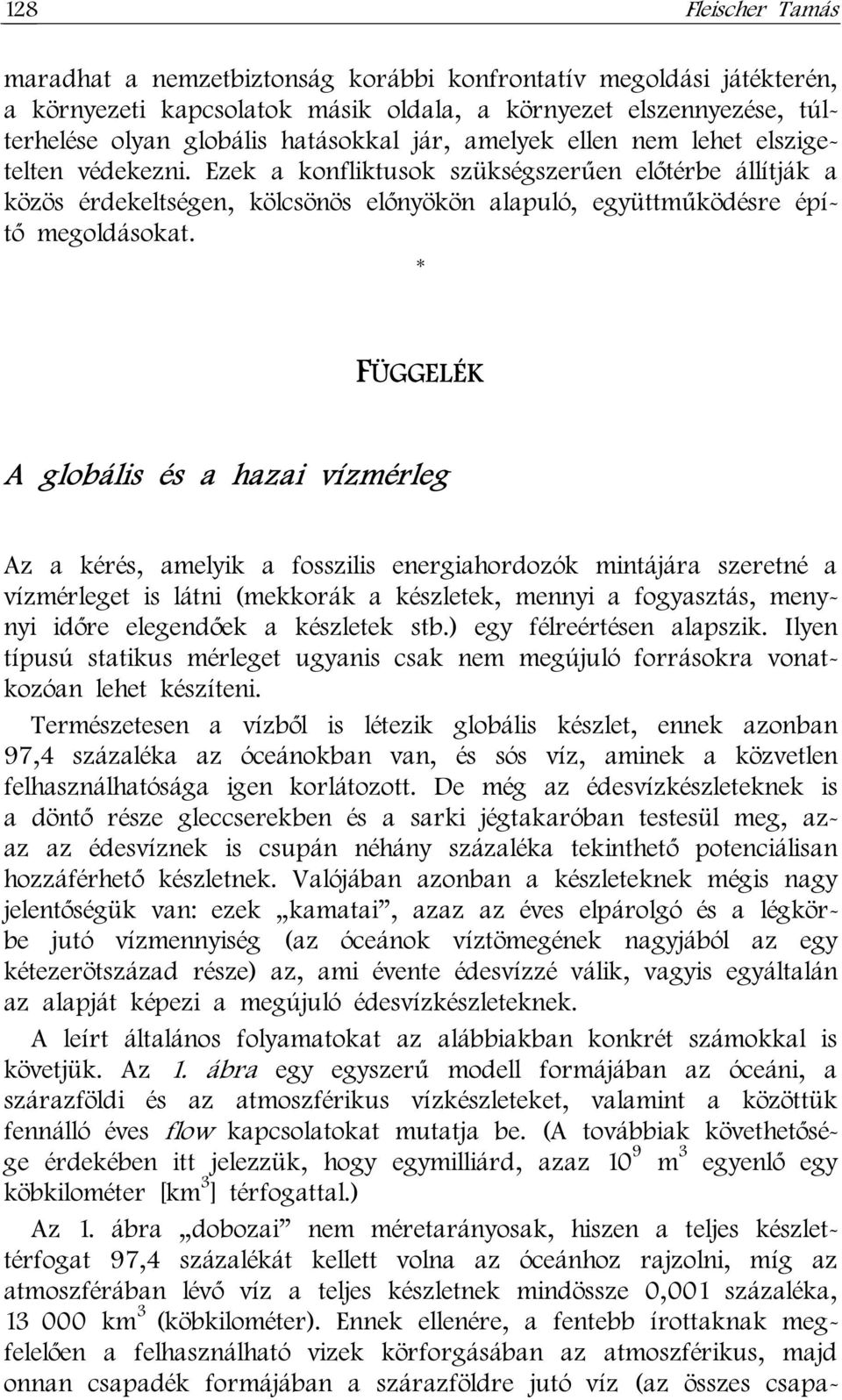 128 Fleischer Tamás

maradhat a nemzetbiztonság korábbi konfrontatív megoldási játékterén, a környezeti kapcsolatok másik oldala, a környezet elszennyezése, túlterhelése olyan globális hatásokkal jár, amelyek ellen nem lehet elszigetelten védekezni. Ezek a konfliktusok szükségszerűen előtérbe állítják a közös érdekeltségen, kölcsönös előnyökön alapuló, együttműködésre építő megoldásokat.

*

FÜGGELÉK

A globális és a hazai vízmérleg

Az a kérés, amelyik a fosszilis energiahordozók mintájára szeretné a vízmérleget is látni (mekkorák a készletek, mennyi a fogyasztás, mennyi időre elegendőek a készletek stb.) egy félreértésen alapszik. Ilyen típusú statikus mérleget ugyanis csak nem megújuló forrásokra vonatkozóan lehet készíteni.

Természetesen a vízből is létezik globális készlet, ennek azonban 97,4 százaléka az óceánokban van, és sós víz, aminek a közvetlen felhasználhatósága igen korlátozott. De még az édesvízkészleteknek is a döntő része gleccserekben és a sarki jégtakaróban testesül meg, azaz az édesvíznek is csupán néhány százaléka tekinthető potenciálisan hozzáférhető készletnek. Valójában azonban a készleteknek mégis nagy jelentőségük van: ezek „kamatai”, azaz az éves elpárolgó és a légkörbe jutó vízmennyiség (az óceánok víztömegének nagyjából az egy kétezerötszázad része) az, ami évente édesvízzé válik, vagyis egyáltalán az alapját képezi a megújuló édesvízkészleteknek.

A leírt általános folyamatokat az alábbiakban konkrét számokkal is követjük. Az 1. ábra egy egyszerű modell formájában az óceáni, a szárazföldi és az atmoszférikus vízkészleteket, valamint a közöttük fennálló éves flow kapcsolatokat mutatja be. (A továbbiak követhetősége érdekében itt jelezzük, hogy egymilliárd, azaz $10^9$ $m^3$ egyenlő egy köbkilométer [$km^3$] térfogattal.)

Az 1. ábra „dobozai” nem méretarányosak, hiszen a teljes készlettérfogat 97,4 százalékát kellett volna az óceánhoz rajzolni, míg az atmoszférában lévő víz a teljes készletnek mindössze 0,001 százaléka, 13 000 $km^3$ (köbkilométer). Ennek ellenére, a fentebb írottaknak megfelelően a felhasználható vizek körforgásában az atmoszférikus, majd onnan csapadék formájában a szárazföldre jutó víz (az összes csapa-